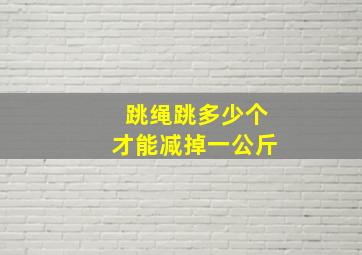 跳绳跳多少个
才能减掉一公斤